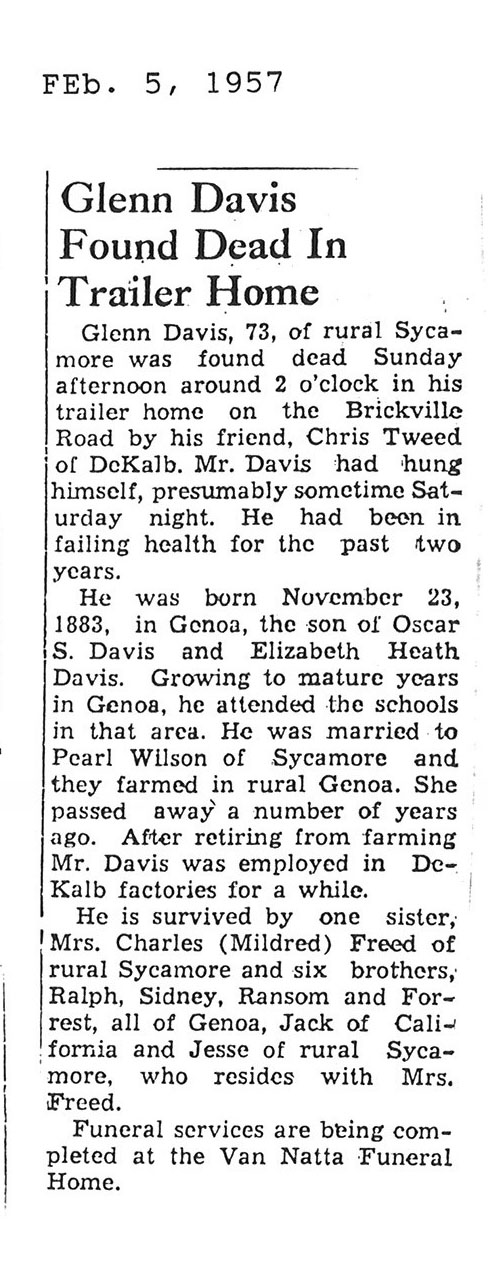 FEb. 5, 1957

Glenn Davis Found Dead In Trailer Home

Glenn Davis, 73, of rural Sycamore was found dead Sunday afternoon around 2 o'clock in his trailer home on the Brickville Road by his friend, Chris Tweed of DeKalb. Mr. Davis had hung himself, presumably sometime Saturday night. He had been in failing health for the past two years.

He was born November 23, 1883, in Genoa, the son of Oscar S. Davis and Elizabeth Heath Davis. Growing to mature years in Genoa, he attended the schools in that area. He was married to Pearl Wilson of Sycamore and they farmed in rural Genoa. She passed away a number of years ago. After retiring from farming Mr. Davis was employed in DeKalb factories for a while.

He is survived by one sister, Mrs. Charles (Mildred) Freed of rural Sycamore and six brothers, Ralph, Sidney, Ransom and Forrest, all of Genoa, Jack of California and Jesse of rural Sycamore, who resides with Mrs. Freed.

Funeral services are being completed at the Van Natta Funeral Home.